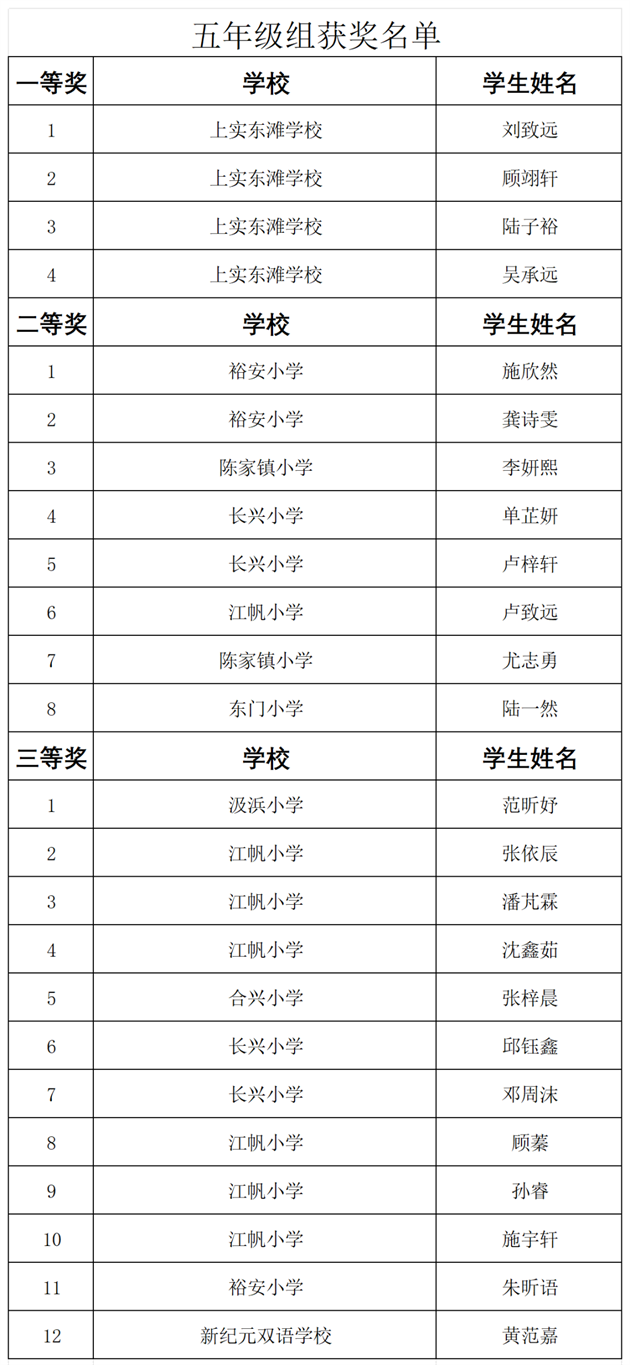 五年级组获奖名单

| 一等奖 | 学校 | 学生姓名 |
|---|---|---|
| 1 | 上实东滩学校 | 刘致远 |
| 2 | 上实东滩学校 | 顾翊轩 |
| 3 | 上实东滩学校 | 陆子裕 |
| 4 | 上实东滩学校 | 吴承远 |
| 二等奖 | 学校 | 学生姓名 |
| 1 | 裕安小学 | 施欣然 |
| 2 | 裕安小学 | 龚诗雯 |
| 3 | 陈家镇小学 | 李妍熙 |
| 4 | 长兴小学 | 单芷妍 |
| 5 | 长兴小学 | 卢梓轩 |
| 6 | 江帆小学 | 卢致远 |
| 7 | 陈家镇小学 | 尤志勇 |
| 8 | 东门小学 | 陆一然 |
| 三等奖 | 学校 | 学生姓名 |
| 1 | 汲浜小学 | 范昕妤 |
| 2 | 江帆小学 | 张依辰 |
| 3 | 江帆小学 | 潘芃霖 |
| 4 | 江帆小学 | 沈鑫茹 |
| 5 | 合兴小学 | 张梓晨 |
| 6 | 长兴小学 | 邱钰鑫 |
| 7 | 长兴小学 | 邓周沫 |
| 8 | 江帆小学 | 顾蓁 |
| 9 | 江帆小学 | 孙睿 |
| 10 | 江帆小学 | 施宇轩 |
| 11 | 裕安小学 | 朱昕语 |
| 12 | 新纪元双语学校 | 黄范嘉 |